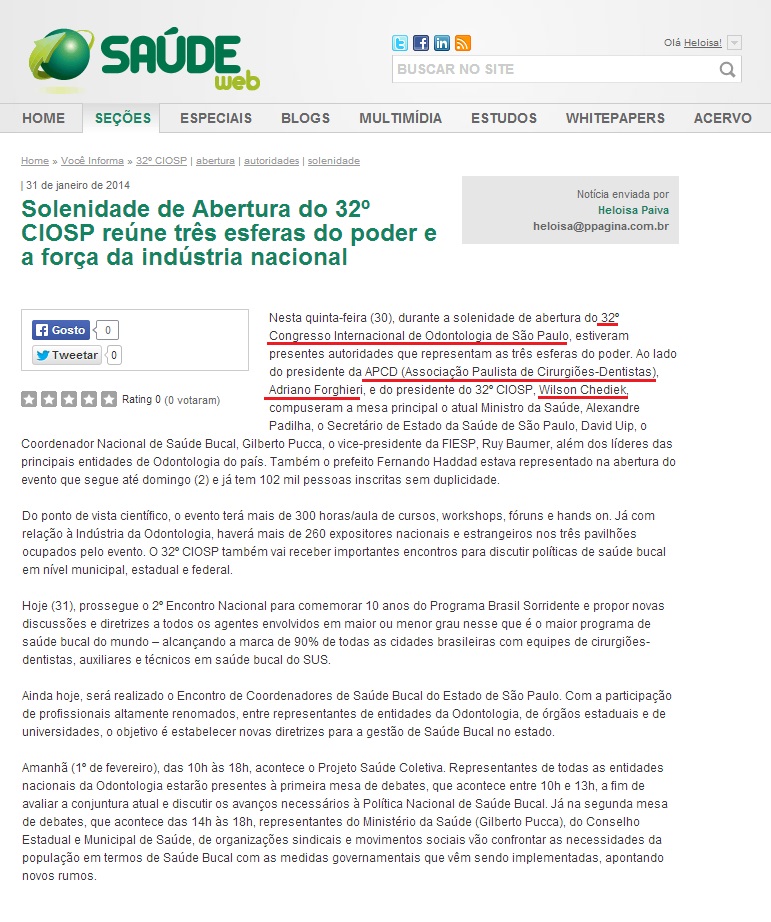 SAÚDE web

Olá Heloisa!

BUSCAR NO SITE

HOME SEÇÕES ESPECIAIS BLOGS MULTIMÍDIA ESTUDOS WHITEPAPERS ACERVO

Home » Você Informa » 32º CIOSP | abertura | autoridades | solenidade

| 31 de janeiro de 2014

Solenidade de Abertura do 32º CIOSP reúne três esferas do poder e a força da indústria nacional

Notícia enviada por
Heloisa Paiva
heloisa@ppagina.com.br

Gosto 0

Tweetar 0

Rating 0 (0 votaram)

Nesta quinta-feira (30), durante a solenidade de abertura do 32º Congresso Internacional de Odontologia de São Paulo, estiveram presentes autoridades que representam as três esferas do poder. Ao lado do presidente da APCD (Associação Paulista de Cirurgiões-Dentistas), Adriano Forghieri, e do presidente do 32º CIOSP, Wilson Chediek, compuseram a mesa principal o atual Ministro da Saúde, Alexandre Padilha, o Secretário de Estado da Saúde de São Paulo, David Uip, o Coordenador Nacional de Saúde Bucal, Gilberto Pucca, o vice-presidente da FIESP, Ruy Baumer, além dos líderes das principais entidades de Odontologia do país. Também o prefeito Fernando Haddad estava representado na abertura do evento que segue até domingo (2) e já tem 102 mil pessoas inscritas sem duplicidade.

Do ponto de vista científico, o evento terá mais de 300 horas/aula de cursos, workshops, fóruns e hands on. Já com relação à Indústria da Odontologia, haverá mais de 260 expositores nacionais e estrangeiros nos três pavilhões ocupados pelo evento. O 32º CIOSP também vai receber importantes encontros para discutir políticas de saúde bucal em nível municipal, estadual e federal.

Hoje (31), prossegue o 2º Encontro Nacional para comemorar 10 anos do Programa Brasil Sorridente e propor novas discussões e diretrizes a todos os agentes envolvidos em maior ou menor grau nesse que é o maior programa de saúde bucal do mundo – alcançando a marca de 90% de todas as cidades brasileiras com equipes de cirurgiões-dentistas, auxiliares e técnicos em saúde bucal do SUS.

Ainda hoje, será realizado o Encontro de Coordenadores de Saúde Bucal do Estado de São Paulo. Com a participação de profissionais altamente renomados, entre representantes de entidades da Odontologia, de órgãos estaduais e de universidades, o objetivo é estabelecer novas diretrizes para a gestão de Saúde Bucal no estado.

Amanhã (1º de fevereiro), das 10h às 18h, acontece o Projeto Saúde Coletiva. Representantes de todas as entidades nacionais da Odontologia estarão presentes à primeira mesa de debates, que acontece entre 10h e 13h, a fim de avaliar a conjuntura atual e discutir os avanços necessários à Política Nacional de Saúde Bucal. Já na segunda mesa de debates, que acontece das 14h às 18h, representantes do Ministério da Saúde (Gilberto Pucca), do Conselho Estadual e Municipal de Saúde, de organizações sindicais e movimentos sociais vão confrontar as necessidades da população em termos de Saúde Bucal com as medidas governamentais que vêm sendo implementadas, apontando novos rumos.